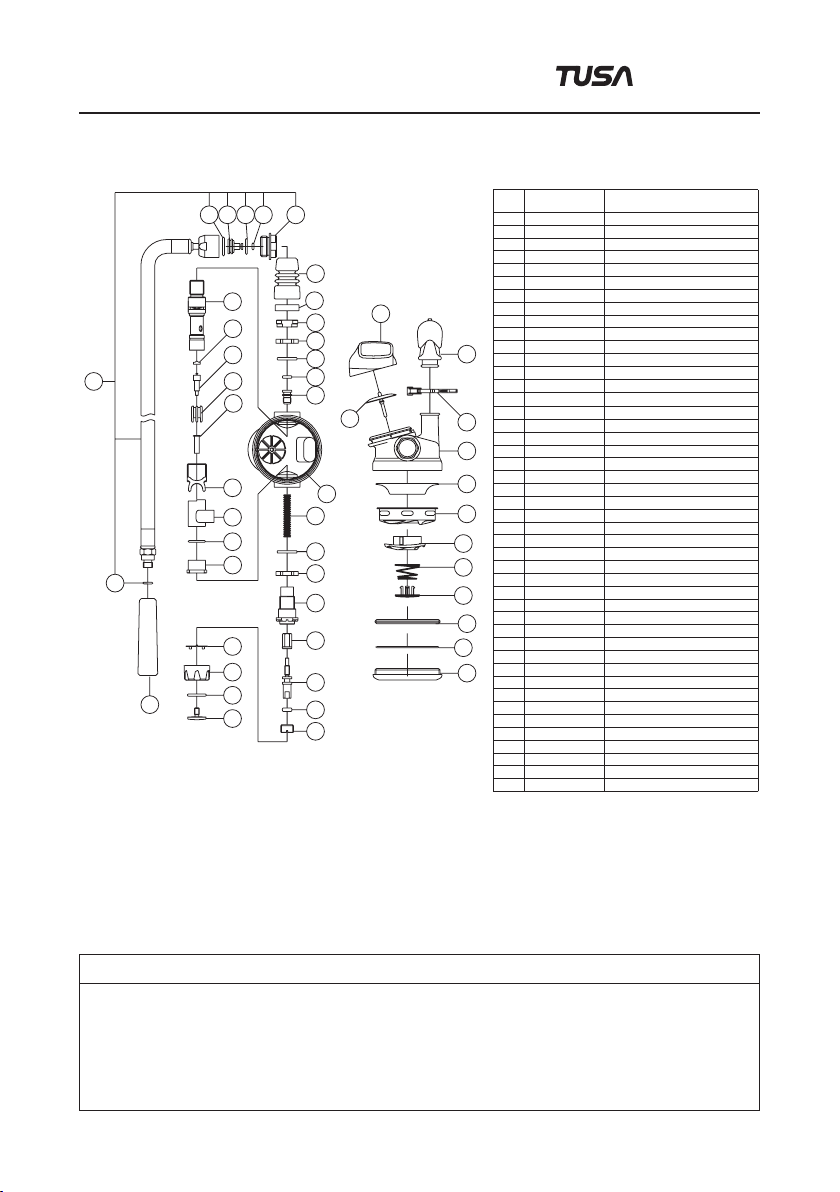 TUSA